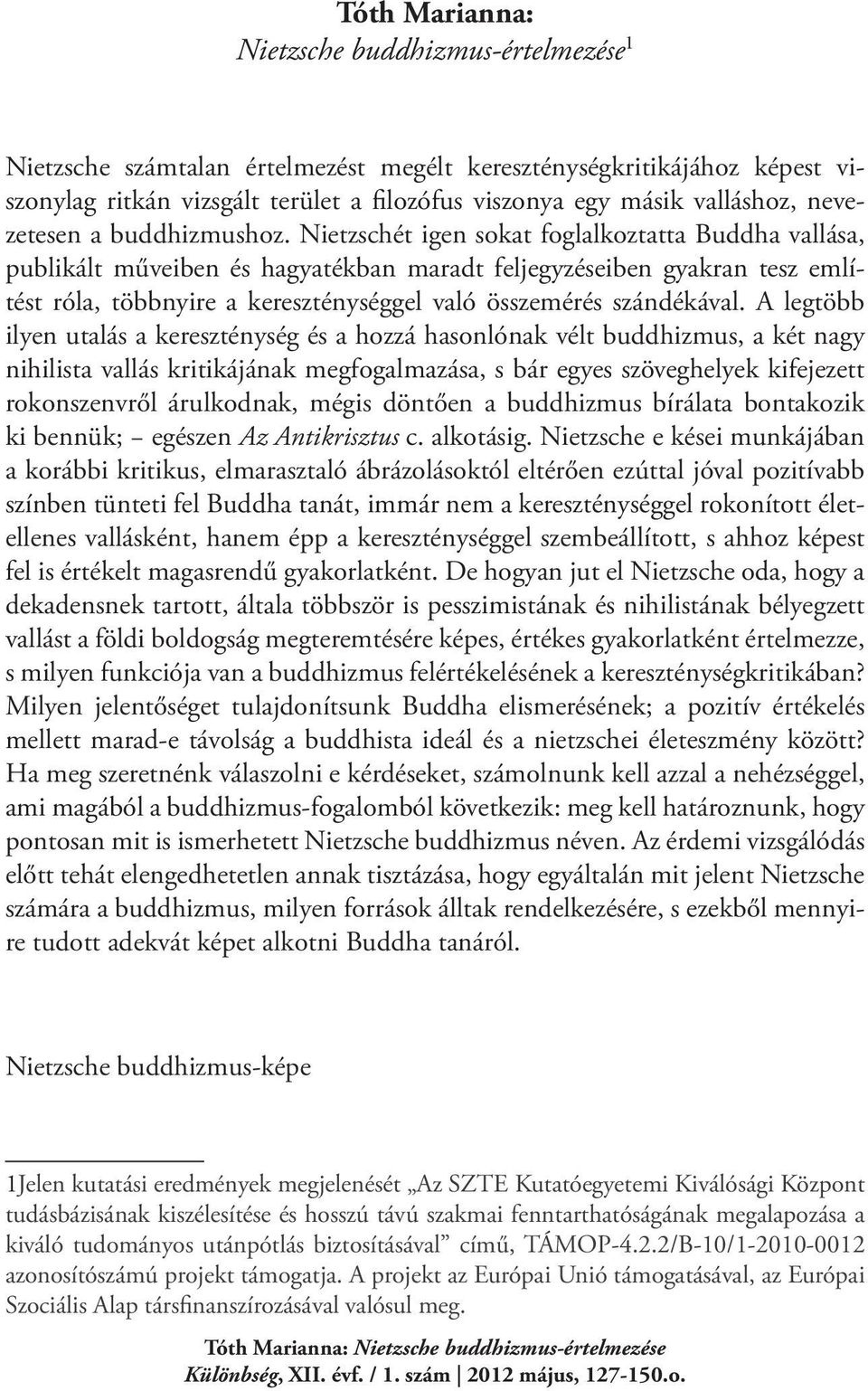 Tóth Marianna:
Nietzsche buddhizmus-értelmezése$^1$

Nietzsche számtalan értelmezést megélt kereszténységkritikájához képest viszonylag ritkán vizsgált terület a filozófus viszonya egy másik valláshoz, nevezetesen a buddhizmushoz. Nietzschét igen sokat foglalkoztatta Buddha vallása, publikált műveiben és hagyatékban maradt feljegyzéseiben gyakran tesz említést róla, többnyire a kereszténységgel való összemérés szándékával. A legtöbb ilyen utalás a kereszténység és a hozzá hasonlónak vélt buddhizmus, a két nagy nihilista vallás kritikájának megfogalmazása, s bár egyes szöveghelyek kifejezett rokonszenvről árulkodnak, mégis döntően a buddhizmus bírálata bontakozik ki bennük; – egészen Az Antikrisztus c. alkotásig. Nietzsche e kései munkájában a korábbi kritikus, elmarasztaló ábrázolásoktól eltérően ezúttal jóval pozitívabb színben tünteti fel Buddha tanát, immár nem a kereszténységgel rokonított életellenes vallásként, hanem épp a kereszténységgel szembeállított, s ahhoz képest fel is értékelt magasrendű gyakorlatként. De hogyan jut el Nietzsche oda, hogy a dekadensnek tartott, általa többször is pesszimistának és nihilistának bélyegzett vallást a földi boldogság megteremtésére képes, értékes gyakorlatként értelmezze, s milyen funkciója van a buddhizmus felértékelésének a kereszténységkritikában? Milyen jelentőséget tulajdonítsunk Buddha elismerésének; a pozitív értékelés mellett marad-e távolság a buddhista ideál és a nietzschei életeszmény között? Ha meg szeretnénk válaszolni e kérdéseket, számolnunk kell azzal a nehézséggel, ami magából a buddhizmus-fogalomból következik: meg kell határoznunk, hogy pontosan mit is ismerhetett Nietzsche buddhizmus néven. Az érdemi vizsgálódás előtt tehát elengedhetetlen annak tisztázása, hogy egyáltalán mit jelent Nietzsche számára a buddhizmus, milyen források álltak rendelkezésére, s ezekből mennyire tudott adekvát képet alkotni Buddha tanáról.

Nietzsche buddhizmus-képe

1Jelen kutatási eredmények megjelenését „Az SZTE Kutatóegyetemi Kiválósági Központ tudásbázisának kiszélesítése és hosszú távú szakmai fenntarthatóságának megalapozása a kiváló tudományos utánpótlás biztosításával” című, TÁMOP-4.2.2/B-10/1-2010-0012 azonosítószámú projekt támogatja. A projekt az Európai Unió támogatásával, az Európai Szociális Alap társfinanszírozásával valósul meg.

Tóth Marianna: Nietzsche buddhizmus-értelmezése
Különbség, XII. évf. / 1. szám | 2012 május, 127-150.o.